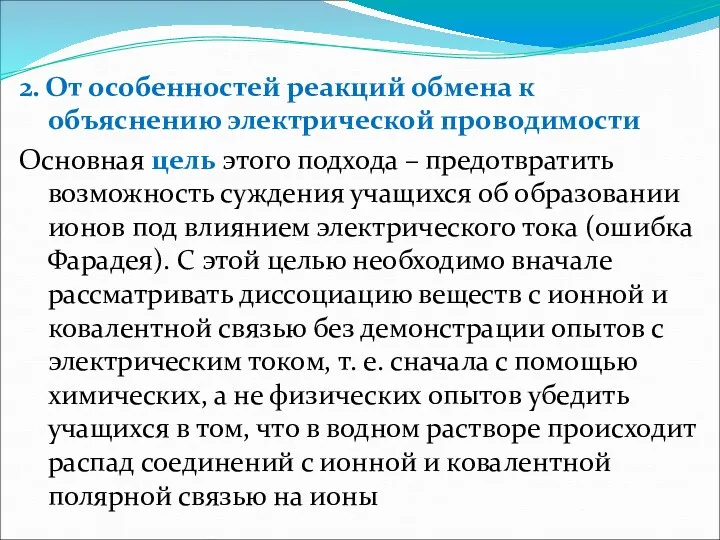 2. От особенностей реакций обмена к объяснению электрической проводимости

Основная цель этого подхода – предотвратить возможность суждения учащихся об образовании ионов под влиянием электрического тока (ошибка Фарадея). С этой целью необходимо вначале рассматривать диссоциацию веществ с ионной и ковалентной связью без демонстрации опытов с электрическим током, т. е. сначала с помощью химических, а не физических опытов убедить учащихся в том, что в водном растворе происходит распад соединений с ионной и ковалентной полярной связью на ионы